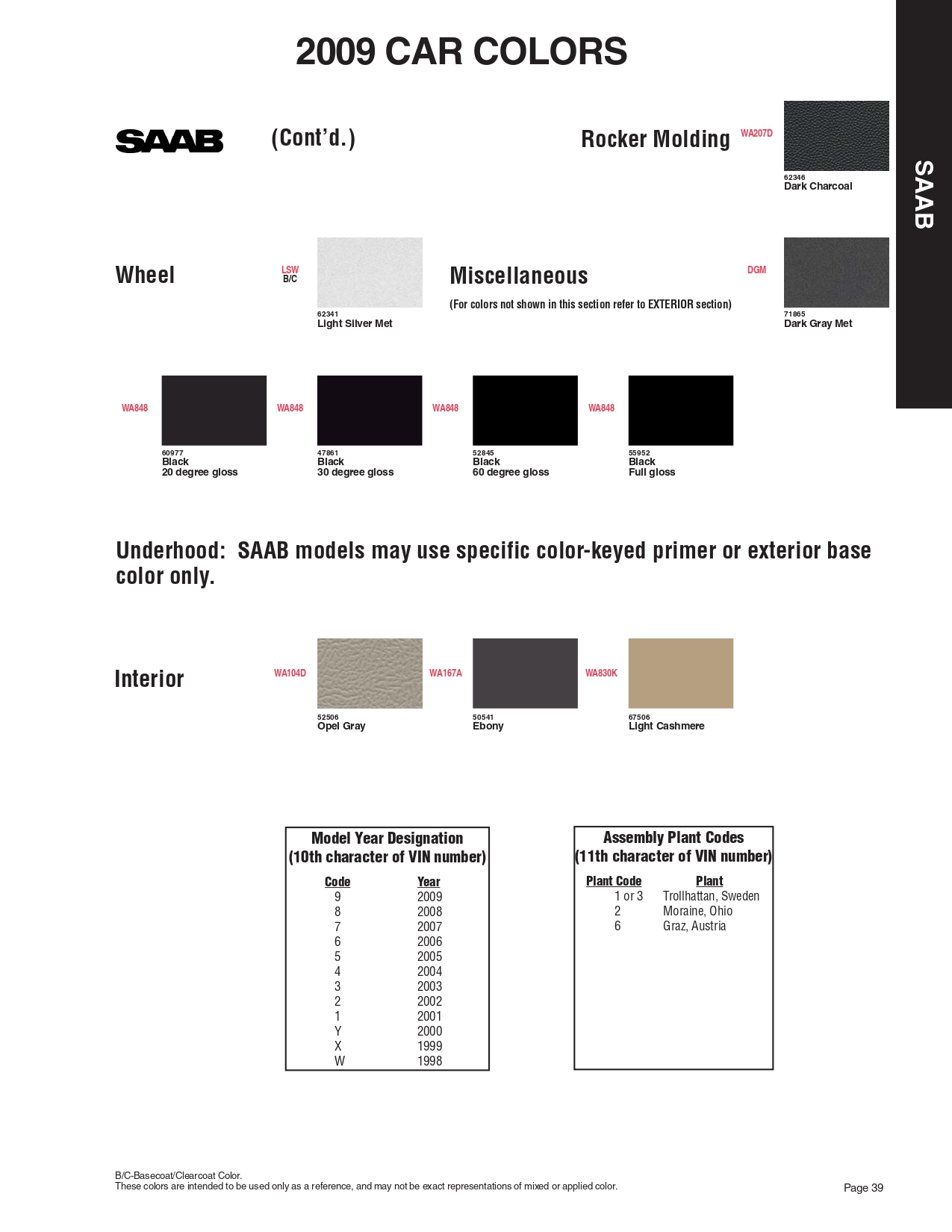 2009 CAR COLORS

SAAB

SAAB (Cont'd.)

Rocker Molding

WA207D
62346
Dark Charcoal

Wheel

LSW
B/C
62341
Light Silver Met

Miscellaneous

(For colors not shown in this section refer to EXTERIOR section)

DGM
71865
Dark Gray Met

WA848
60977
Black
20 degree gloss

WA848
47861
Black
30 degree gloss

WA848
52845
Black
60 degree gloss

WA848
55952
Black
Full gloss

Underhood: SAAB models may use specific color-keyed primer or exterior base color only.

Interior

WA104D
52506
Opel Gray

WA167A
50541
Ebony

WA830K
67506
Light Cashmere

Model Year Designation
(10th character of VIN number)

| Code | Year |
|---|---|
| 9 | 2009 |
| 8 | 2008 |
| 7 | 2007 |
| 6 | 2006 |
| 5 | 2005 |
| 4 | 2004 |
| 3 | 2003 |
| 2 | 2002 |
| 1 | 2001 |
| Y | 2000 |
| X | 1999 |
| W | 1998 |

Assembly Plant Codes
(11th character of VIN number)

| Plant Code | Plant |
|---|---|
| 1 or 3 | Trollhattan, Sweden |
| 2 | Moraine, Ohio |
| 6 | Graz, Austria |

B/C-Basecoat/Clearcoat Color.
These colors are intended to be used only as a reference, and may not be exact representations of mixed or applied color.

Page 39